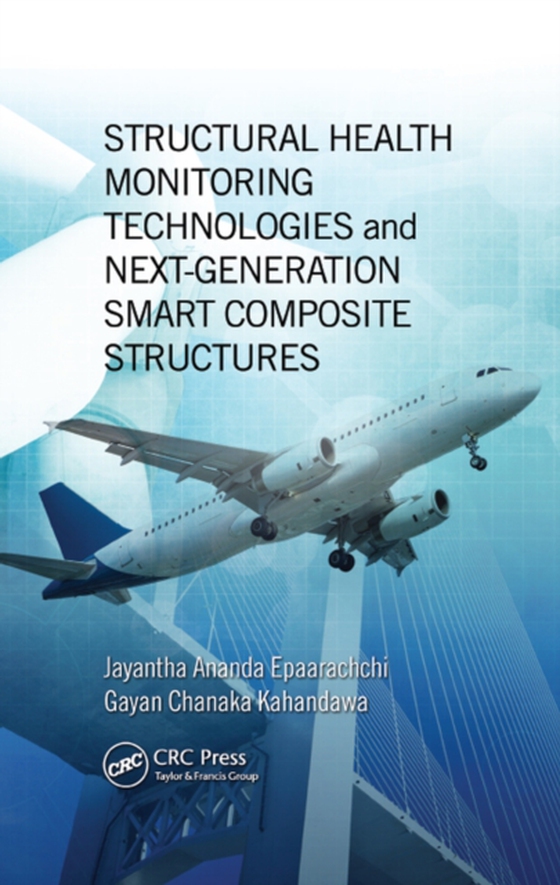 STRUCTURAL HEALTH MONITORING TECHNOLOGIES and NEXT-GENERATION SMART COMPOSITE STRUCTURES

Jayantha Ananda Epaarachchi
Gayan Chanaka Kahandawa

CRC
CRC Press
Taylor & Francis Group